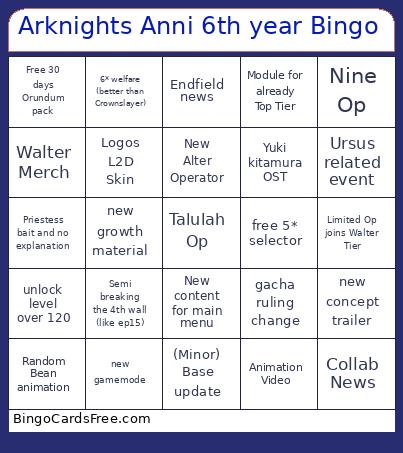 Arknights Anni 6th year Bingo

| | | | | |
|---|---|---|---|---|
| Free 30 days Orundum pack | 6* welfare (better than Crownslayer) | Endfield news | Module for already Top Tier | Nine Op |
| Walter Merch | Logos L2D Skin | New Alter Operator | Yuki kitamura OST | Ursus related event |
| Priestess bait and no explanation | new growth material | Talulah Op | free 5* selector | Limited Op joins Walter Tier |
| unlock level over 120 | Semi breaking the 4th wall (like ep15) | New content for main menu | gacha ruling change | new concept trailer |
| Random Bean animation | new gamemode | (Minor) Base update | Animation Video | Collab News |

BingoCardsFree.com